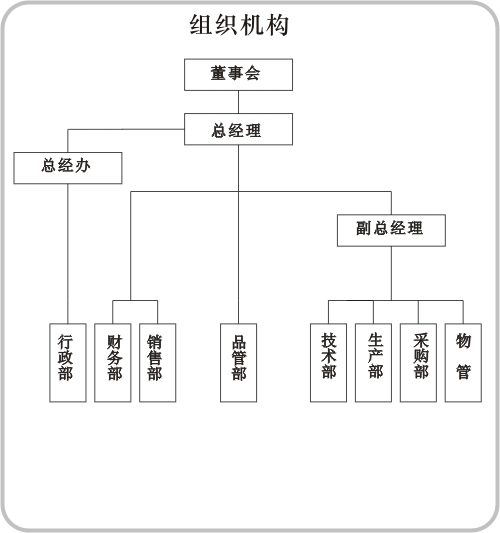 组织机构

董事会

总经理

总经办

副总经理

行政部

财务部

销售部

品管部

技术部

生产部

采购部

物管